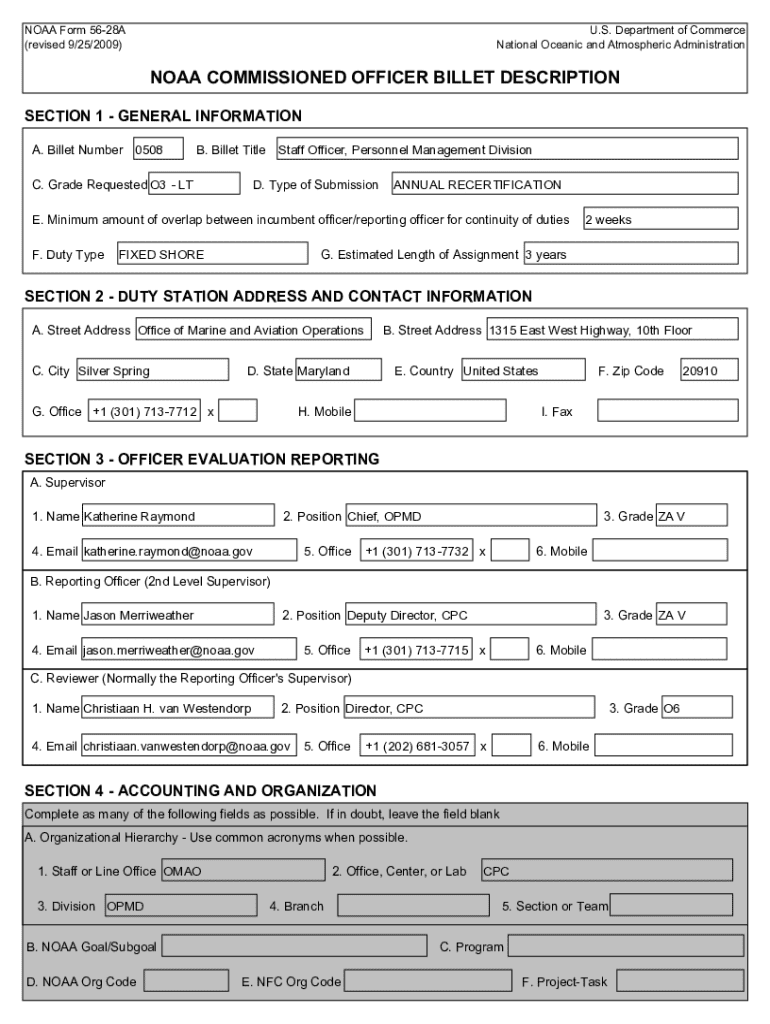 NOAA Form 56-28A
(revised 9/25/2009)

U.S. Department of Commerce
National Oceanic and Atmospheric Administration

NOAA COMMISSIONED OFFICER BILLET DESCRIPTION

SECTION 1 - GENERAL INFORMATION

A. Billet Number 0508 B. Billet Title Staff Officer, Personnel Management Division

C. Grade Requested O3 - LT D. Type of Submission ANNUAL RECERTIFICATION

E. Minimum amount of overlap between incumbent officer/reporting officer for continuity of duties 2 weeks

F. Duty Type FIXED SHORE G. Estimated Length of Assignment 3 years

SECTION 2 - DUTY STATION ADDRESS AND CONTACT INFORMATION

A. Street Address Office of Marine and Aviation Operations B. Street Address 1315 East West Highway, 10th Floor

C. City Silver Spring D. State Maryland E. Country United States F. Zip Code 20910

G. Office +1 (301) 713-7712 x H. Mobile I. Fax

SECTION 3 - OFFICER EVALUATION REPORTING

A. Supervisor

1. Name Katherine Raymond 2. Position Chief, OPMD 3. Grade ZA V

4. Email katherine.raymond@noaa.gov 5. Office +1 (301) 713-7732 x 6. Mobile

B. Reporting Officer (2nd Level Supervisor)

1. Name Jason Merriweather 2. Position Deputy Director, CPC 3. Grade ZA V

4. Email jason.merriweather@noaa.gov 5. Office +1 (301) 713-7715 x 6. Mobile

C. Reviewer (Normally the Reporting Officer's Supervisor)

1. Name Christiaan H. van Westendorp 2. Position Director, CPC 3. Grade O6

4. Email christiaan.vanwestendorp@noaa.gov 5. Office +1 (202) 681-3057 x 6. Mobile

SECTION 4 - ACCOUNTING AND ORGANIZATION

Complete as many of the following fields as possible. If in doubt, leave the field blank

A. Organizational Hierarchy - Use common acronyms when possible.

1. Staff or Line Office OMAO 2. Office, Center, or Lab CPC

3. Division OPMD 4. Branch 5. Section or Team

B. NOAA Goal/Subgoal C. Program

D. NOAA Org Code E. NFC Org Code F. Project-Task